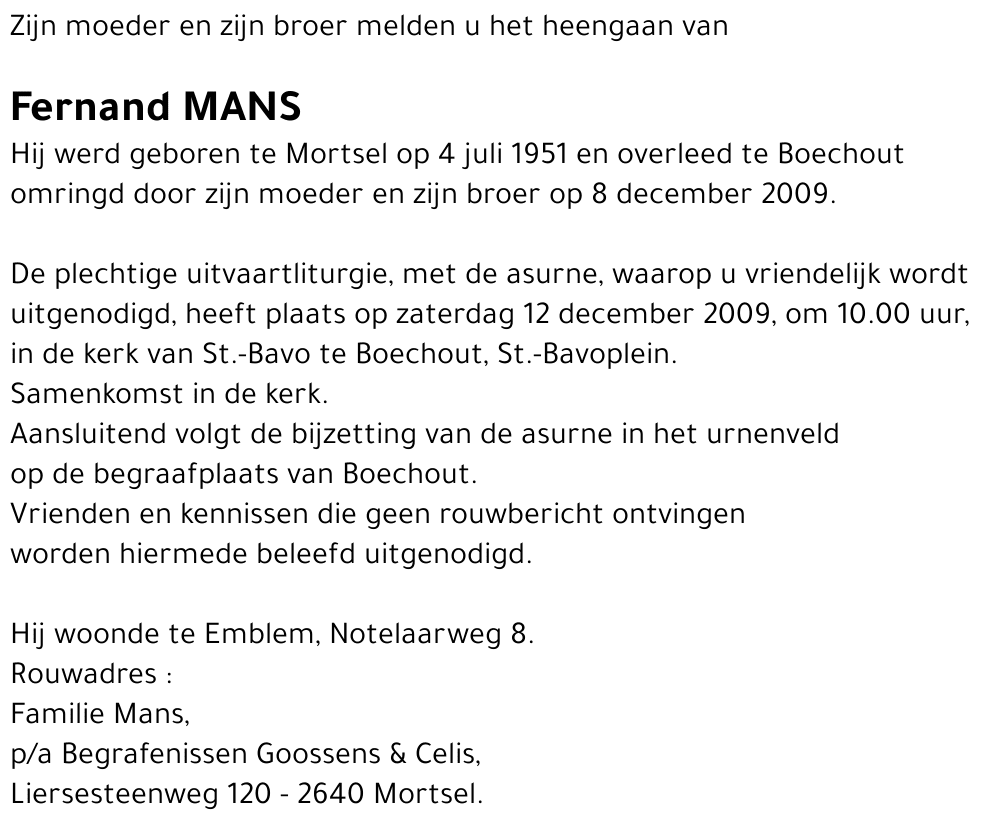 Zijn moeder en zijn broer melden u het heengaan van

Fernand MANS
Hij werd geboren te Mortsel op 4 juli 1951 en overleed te Boechout omringd door zijn moeder en zijn broer op 8 december 2009.

De plechtige uitvaartliturgie, met de asurne, waarop u vriendelijk wordt uitgenodigd, heeft plaats op zaterdag 12 december 2009, om 10.00 uur, in de kerk van St.-Bavo te Boechout, St.-Bavoplein.
Samenkomst in de kerk.
Aansluitend volgt de bijzetting van de asurne in het urnenveld op de begraafplaats van Boechout.
Vrienden en kennissen die geen rouwbericht ontvingen worden hiermede beleefd uitgenodigd.

Hij woonde te Emblem, Notelaarweg 8.
Rouwadres :
Familie Mans,
p/a Begrafenissen Goossens & Celis,
Liersesteenweg 120 - 2640 Mortsel.